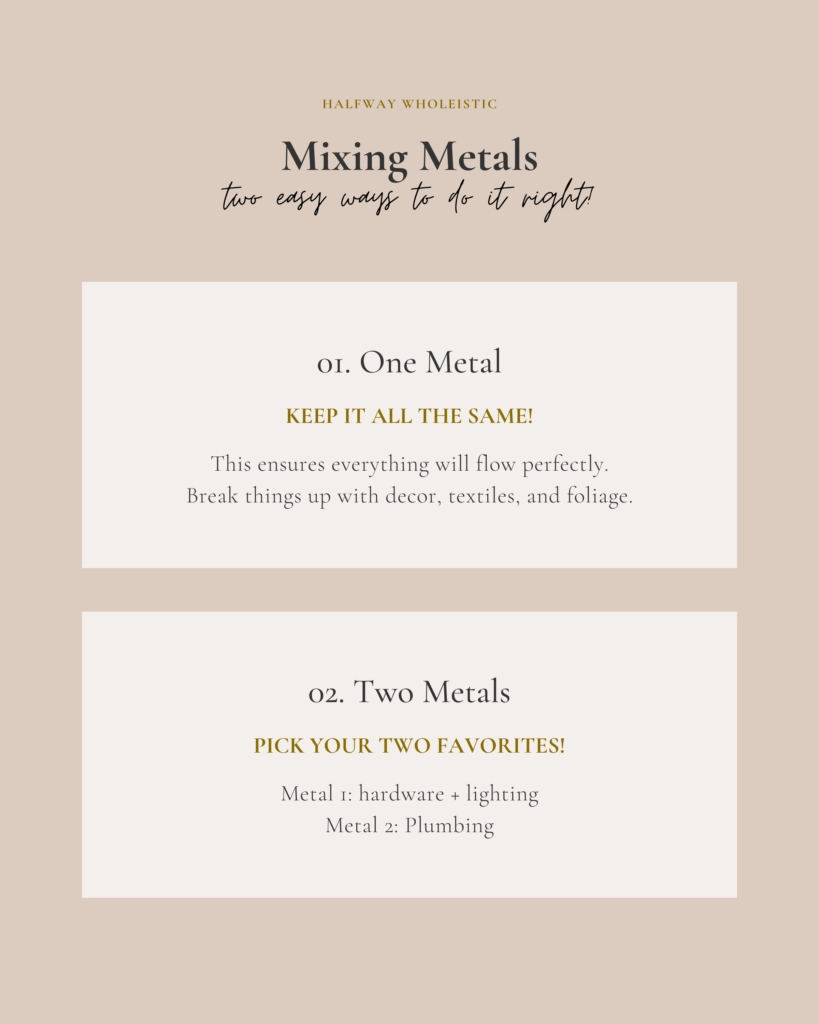 HALFWAY WHOLEISTIC

Mixing Metals
two easy ways to do it right!

01. One Metal

KEEP IT ALL THE SAME!

This ensures everything will flow perfectly.
Break things up with decor, textiles, and foliage.

02. Two Metals

PICK YOUR TWO FAVORITES!

Metal 1: hardware + lighting
Metal 2: Plumbing